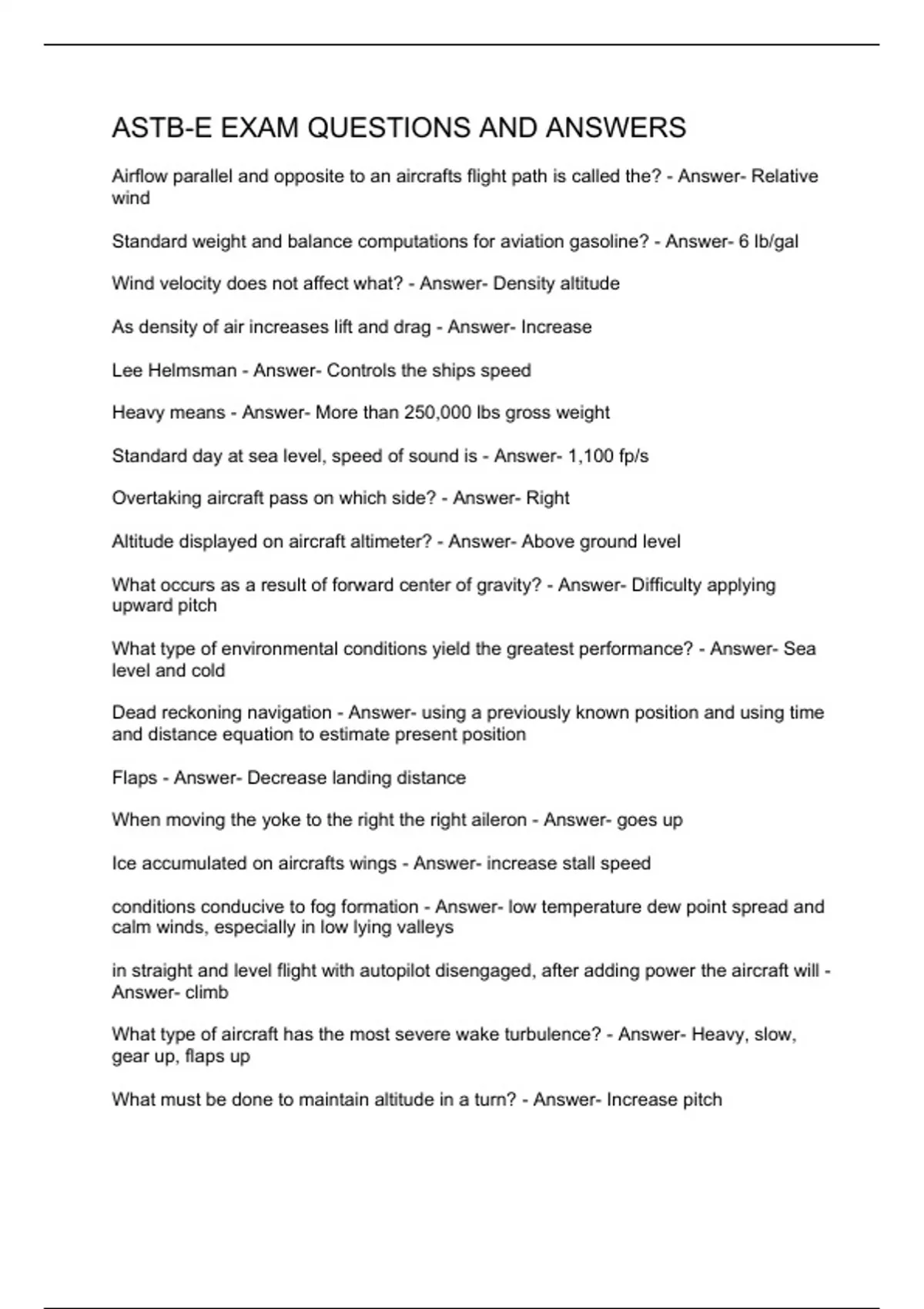 ASTB-E EXAM QUESTIONS AND ANSWERS

Airflow parallel and opposite to an aircrafts flight path is called the? - Answer- Relative wind

Standard weight and balance computations for aviation gasoline? - Answer- 6 lb/gal

Wind velocity does not affect what? - Answer- Density altitude

As density of air increases lift and drag - Answer- Increase

Lee Helmsman - Answer- Controls the ships speed

Heavy means - Answer- More than 250,000 lbs gross weight

Standard day at sea level, speed of sound is - Answer- 1,100 fp/s

Overtaking aircraft pass on which side? - Answer- Right

Altitude displayed on aircraft altimeter? - Answer- Above ground level

What occurs as a result of forward center of gravity? - Answer- Difficulty applying upward pitch

What type of environmental conditions yield the greatest performance? - Answer- Sea level and cold

Dead reckoning navigation - Answer- using a previously known position and using time and distance equation to estimate present position

Flaps - Answer- Decrease landing distance

When moving the yoke to the right the right aileron - Answer- goes up

Ice accumulated on aircrafts wings - Answer- increase stall speed

conditions conducive to fog formation - Answer- low temperature dew point spread and calm winds, especially in low lying valleys

in straight and level flight with autopilot disengaged, after adding power the aircraft will - Answer- climb

What type of aircraft has the most severe wake turbulence? - Answer- Heavy, slow, gear up, flaps up

What must be done to maintain altitude in a turn? - Answer- Increase pitch